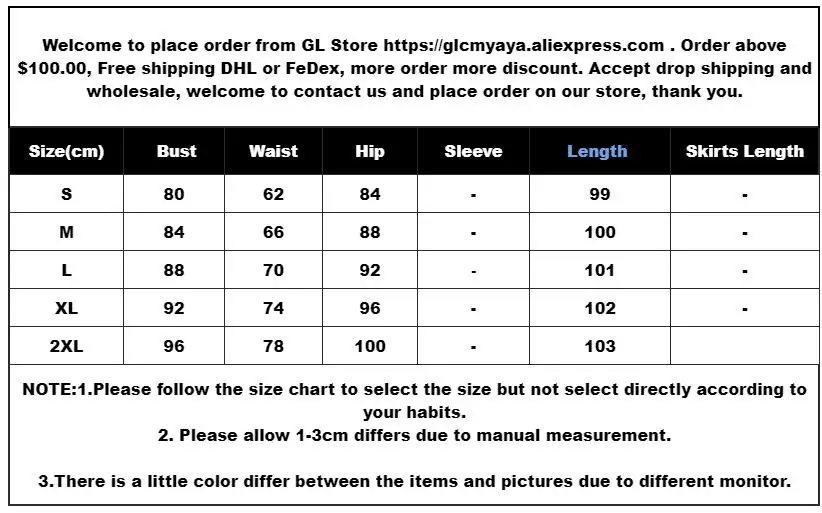 Welcome to place order from GL Store https://glcmyaya.aliexpress.com . Order above $100.00, Free shipping DHL or FeDex, more order more discount. Accept drop shipping and wholesale, welcome to contact us and place order on our store, thank you.

| Size(cm) | Bust | Waist | Hip | Sleeve | Length | Skirts Length |
|---|---|---|---|---|---|---|
| S | 80 | 62 | 84 | - | 99 | - |
| M | 84 | 66 | 88 | - | 100 | - |
| L | 88 | 70 | 92 | - | 101 | - |
| XL | 92 | 74 | 96 | - | 102 | - |
| 2XL | 96 | 78 | 100 | - | 103 | |

NOTE:1.Please follow the size chart to select the size but not select directly according to your habits.
2. Please allow 1-3cm differs due to manual measurement.

3.There is a little color differ between the items and pictures due to different monitor.